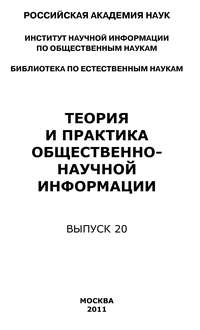 РОССИЙСКАЯ АКАДЕМИЯ НАУК

ИНСТИТУТ НАУЧНОЙ ИНФОРМАЦИИ ПО ОБЩЕСТВЕННЫМ НАУКАМ

БИБЛИОТЕКА ПО ЕСТЕСТВЕННЫМ НАУКАМ

ТЕОРИЯ И ПРАКТИКА ОБЩЕСТВЕННО-НАУЧНОЙ ИНФОРМАЦИИ

ВЫПУСК 20

МОСКВА
2011